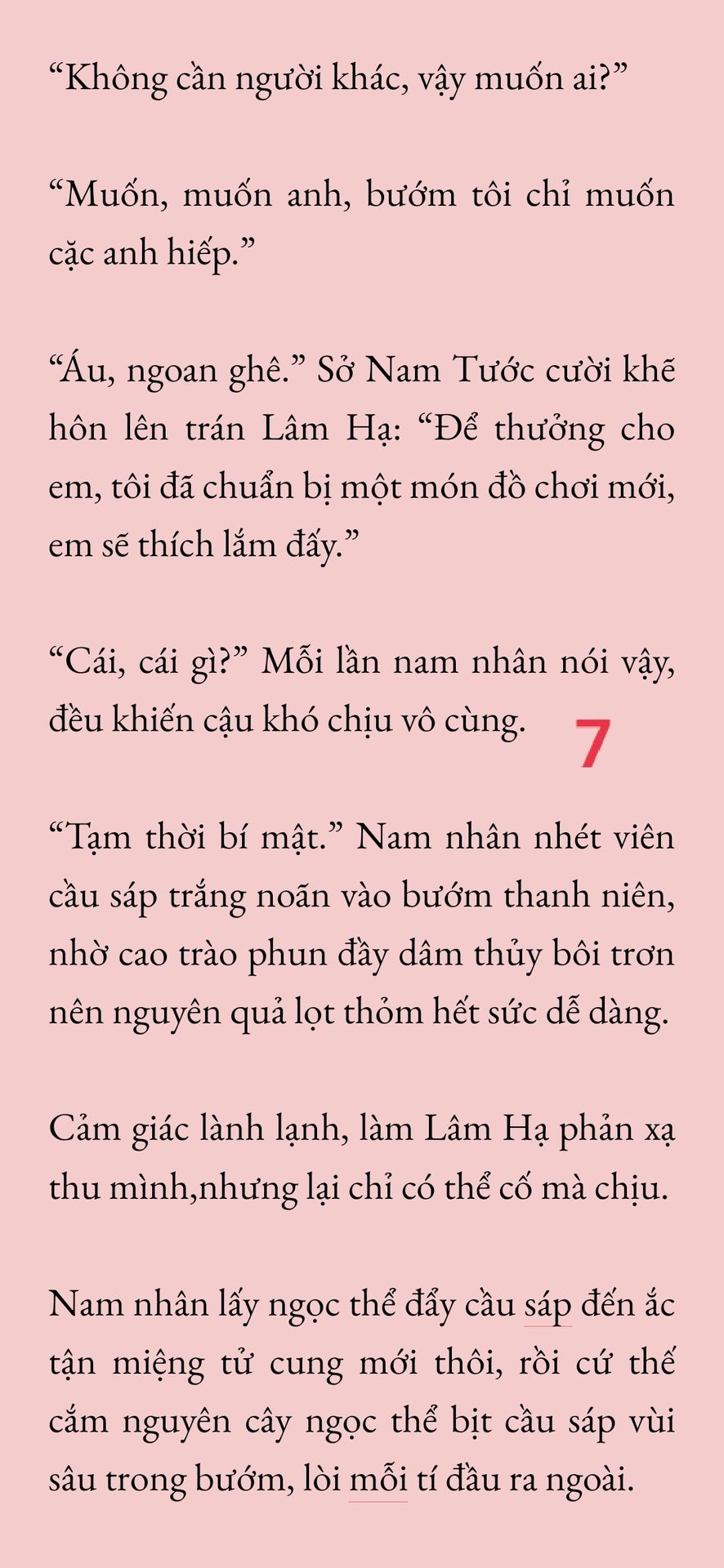 “Không cần người khác, vậy muốn ai?”

“Muốn, muốn anh, bướm tôi chỉ muốn cặc anh hiếp.”

“Áu, ngoan ghê.” Sở Nam Tước cười khẽ hôn lên trán Lâm Hạ: “Để thưởng cho em, tôi đã chuẩn bị một món đồ chơi mới, em sẽ thích lắm đấy.”

“Cái, cái gì?” Mỗi lần nam nhân nói vậy, đều khiến cậu khó chịu vô cùng.

7

“Tạm thời bí mật.” Nam nhân nhét viên cầu sáp trắng noãn vào bướm thanh niên, nhờ cao trào phun đầy dâm thủy bôi trơn nên nguyên quả lọt thỏm hết sức dễ dàng.

Cảm giác lành lạnh, làm Lâm Hạ phản xạ thu mình,nhưng lại chỉ có thể cố mà chịu.

Nam nhân lấy ngọc thể đẩy cầu sáp đến ắc tận miệng tử cung mới thôi, rồi cứ thế cắm nguyên cây ngọc thể bịt cầu sáp vùi sâu trong bướm, lòi mỗi tí đầu ra ngoài.